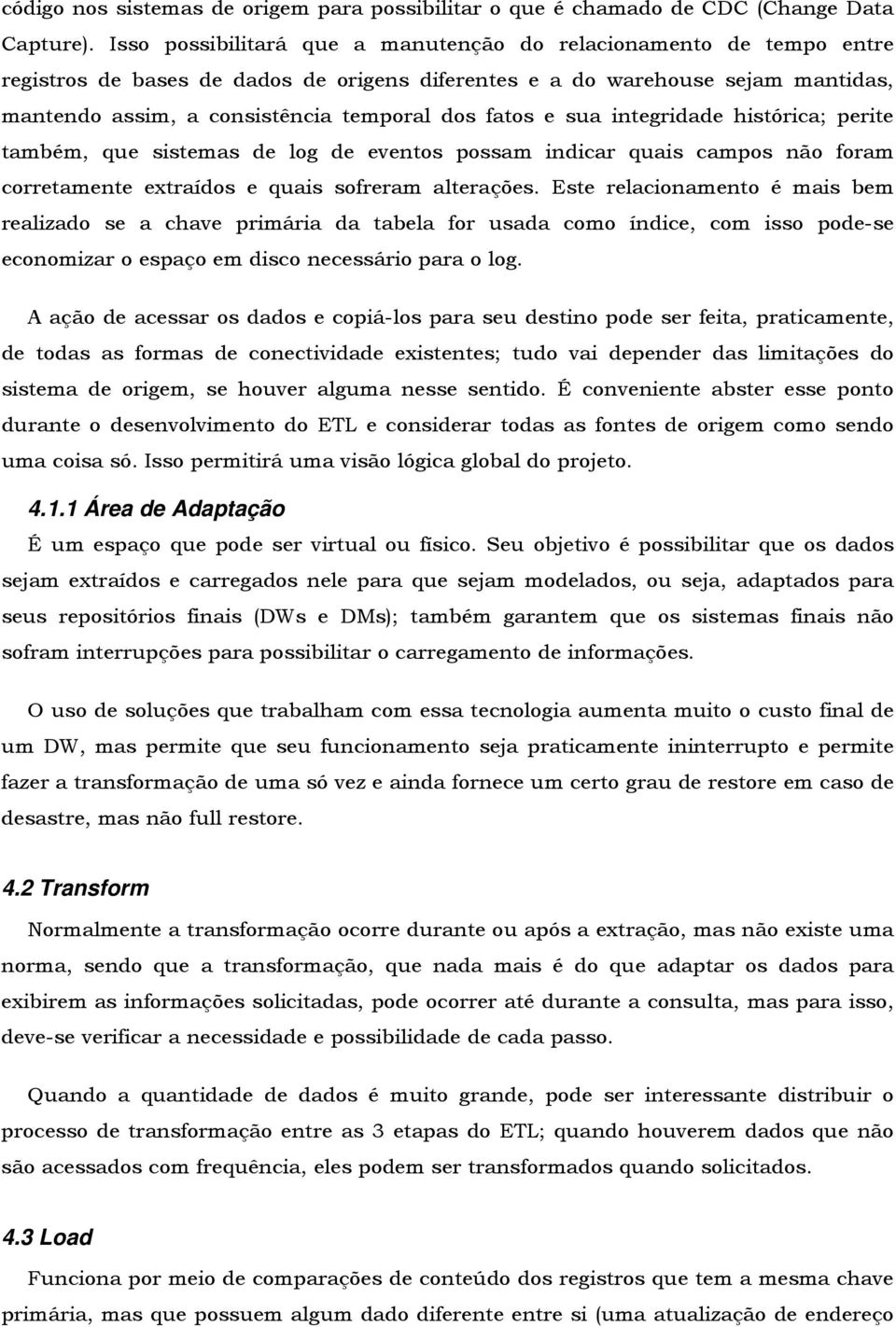 código nos sistemas de origem para possibilitar o que é chamado de CDC (Change Data Capture). Isso possibilitará que a manutenção do relacionamento de tempo entre registros de bases de dados de origens diferentes e a do warehouse sejam mantidas, mantendo assim, a consistência temporal dos fatos e sua integridade histórica; perite também, que sistemas de log de eventos possam indicar quais campos não foram corretamente extraídos e quais sofreram alterações. Este relacionamento é mais bem realizado se a chave primária da tabela for usada como índice, com isso pode-se economizar o espaço em disco necessário para o log.

A ação de acessar os dados e copiá-los para seu destino pode ser feita, praticamente, de todas as formas de conectividade existentes; tudo vai depender das limitações do sistema de origem, se houver alguma nesse sentido. É conveniente abster esse ponto durante o desenvolvimento do ETL e considerar todas as fontes de origem como sendo uma coisa só. Isso permitirá uma visão lógica global do projeto.

4.1.1 Área de Adaptação

É um espaço que pode ser virtual ou físico. Seu objetivo é possibilitar que os dados sejam extraídos e carregados nele para que sejam modelados, ou seja, adaptados para seus repositórios finais (DWs e DMs); também garantem que os sistemas finais não sofram interrupções para possibilitar o carregamento de informações.

O uso de soluções que trabalham com essa tecnologia aumenta muito o custo final de um DW, mas permite que seu funcionamento seja praticamente ininterrupto e permite fazer a transformação de uma só vez e ainda fornece um certo grau de restore em caso de desastre, mas não full restore.

4.2 Transform

Normalmente a transformação ocorre durante ou após a extração, mas não existe uma norma, sendo que a transformação, que nada mais é do que adaptar os dados para exibirem as informações solicitadas, pode ocorrer até durante a consulta, mas para isso, deve-se verificar a necessidade e possibilidade de cada passo.

Quando a quantidade de dados é muito grande, pode ser interessante distribuir o processo de transformação entre as 3 etapas do ETL; quando houverem dados que não são acessados com frequência, eles podem ser transformados quando solicitados.

4.3 Load

Funciona por meio de comparações de conteúdo dos registros que tem a mesma chave primária, mas que possuem algum dado diferente entre si (uma atualização de endereço